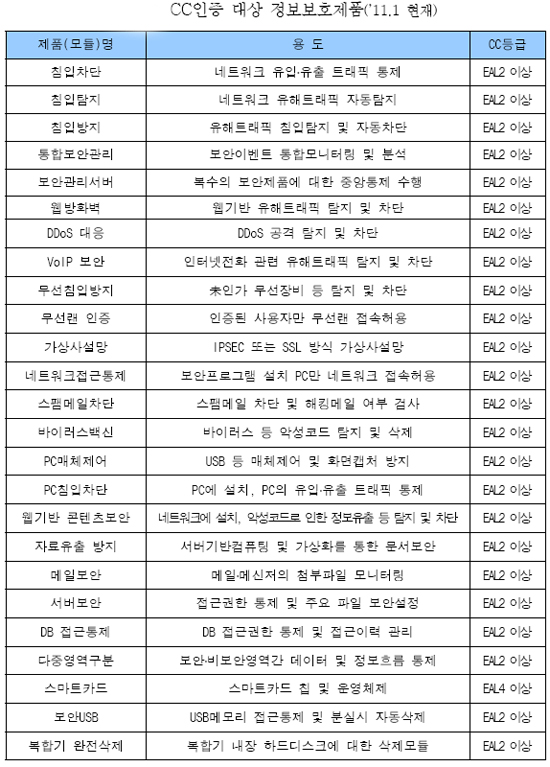 CC인증 대상 정보보호제품('11.1 현재)

| 제품(모듈)명 | 용 도 | CC등급 |
|---|---|---|
| 침입차단 | 네트워크 유입·유출 트래픽 통제 | EAL2 이상 |
| 침입탐지 | 네트워크 유해트래픽 자동탐지 | EAL2 이상 |
| 침입방지 | 유해트래픽 침입탐지 및 자동차단 | EAL2 이상 |
| 통합보안관리 | 보안이벤트 통합모니터링 및 분석 | EAL2 이상 |
| 보안관리서버 | 복수의 보안제품에 대한 중앙통제 수행 | EAL2 이상 |
| 웹방화벽 | 웹기반 유해트래픽 탐지 및 차단 | EAL2 이상 |
| DDoS 대응 | DDoS 공격 탐지 및 차단 | EAL2 이상 |
| VoIP 보안 | 인터넷전화 관련 유해트래픽 탐지 및 차단 | EAL2 이상 |
| 무선침입방지 | 未인가 무선장비 등 탐지 및 차단 | EAL2 이상 |
| 무선랜 인증 | 인증된 사용자만 무선랜 접속허용 | EAL2 이상 |
| 가상사설망 | IPSEC 또는 SSL 방식 가상사설망 | EAL2 이상 |
| 네트워크접근통제 | 보안프로그램 설치 PC만 네트워크 접속허용 | EAL2 이상 |
| 스팸메일차단 | 스팸메일 차단 및 해킹메일 여부 검사 | EAL2 이상 |
| 바이러스백신 | 바이러스 등 악성코드 탐지 및 삭제 | EAL2 이상 |
| PC매체제어 | USB 등 매체제어 및 화면캡처 방지 | EAL2 이상 |
| PC침입차단 | PC에 설치, PC의 유입·유출 트래픽 통제 | EAL2 이상 |
| 웹기반 콘텐츠보안 | 네트워크에 설치, 악성코드로 인한 정보유출 등 탐지 및 차단 | EAL2 이상 |
| 자료유출 방지 | 서버기반컴퓨팅 및 가상화를 통한 문서보안 | EAL2 이상 |
| 메일보안 | 메일·메신저의 첨부파일 모니터링 | EAL2 이상 |
| 서버보안 | 접근권한 통제 및 주요 파일 보안설정 | EAL2 이상 |
| DB 접근통제 | DB 접근권한 통제 및 접근이력 관리 | EAL2 이상 |
| 다중영역구분 | 보안·비보안영역간 데이터 및 정보흐름 통제 | EAL2 이상 |
| 스마트카드 | 스마트카드 칩 및 운영체제 | EAL4 이상 |
| 보안USB | USB메모리 접근통제 및 분실시 자동삭제 | EAL2 이상 |
| 복합기 완전삭제 | 복합기 내장 하드디스크에 대한 삭제모듈 | EAL2 이상 |